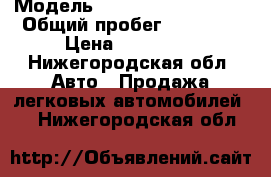 Модель
Общий пробег
Цена
Нижегородская обл
Авто Продажа легковых автомобилей
Нижегородская обл

http://Объявлений.сайт